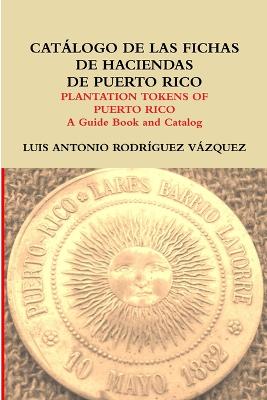 CATÁLOGO DE LAS FICHAS DE HACIENDAS DE PUERTO RICO

PLANTATION TOKENS OF PUERTO RICO

A Guide Book and Catalog

LUIS ANTONIO RODRÍGUEZ VÁZQUEZ

PUERTO-RICO LARES BARRIO LATORRE

10 MAYO 1882